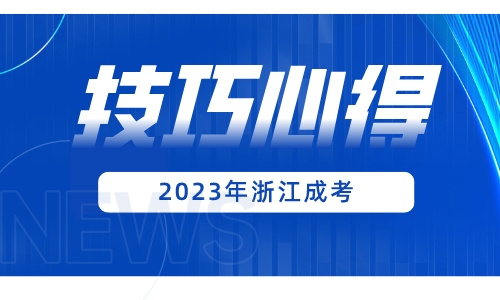 技巧心得

2023年浙江成考

NEWS